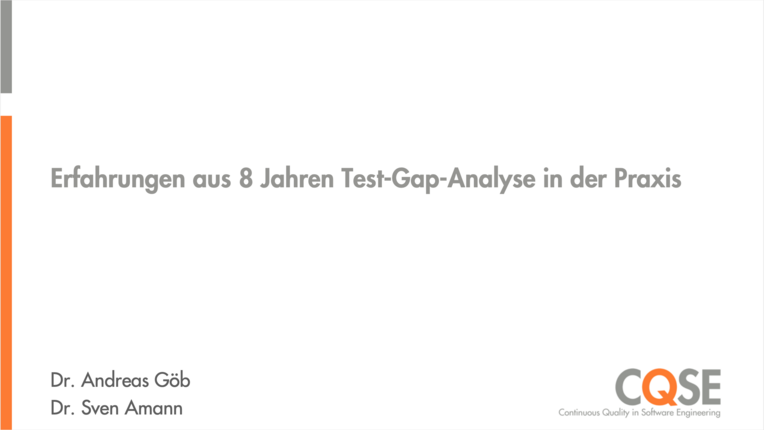 Erfahrungen aus 8 Jahren Test-Gap-Analyse in der Praxis

Dr. Andreas Göb
Dr. Sven Amann

CQSE
Continuous Quality in Software Engineering